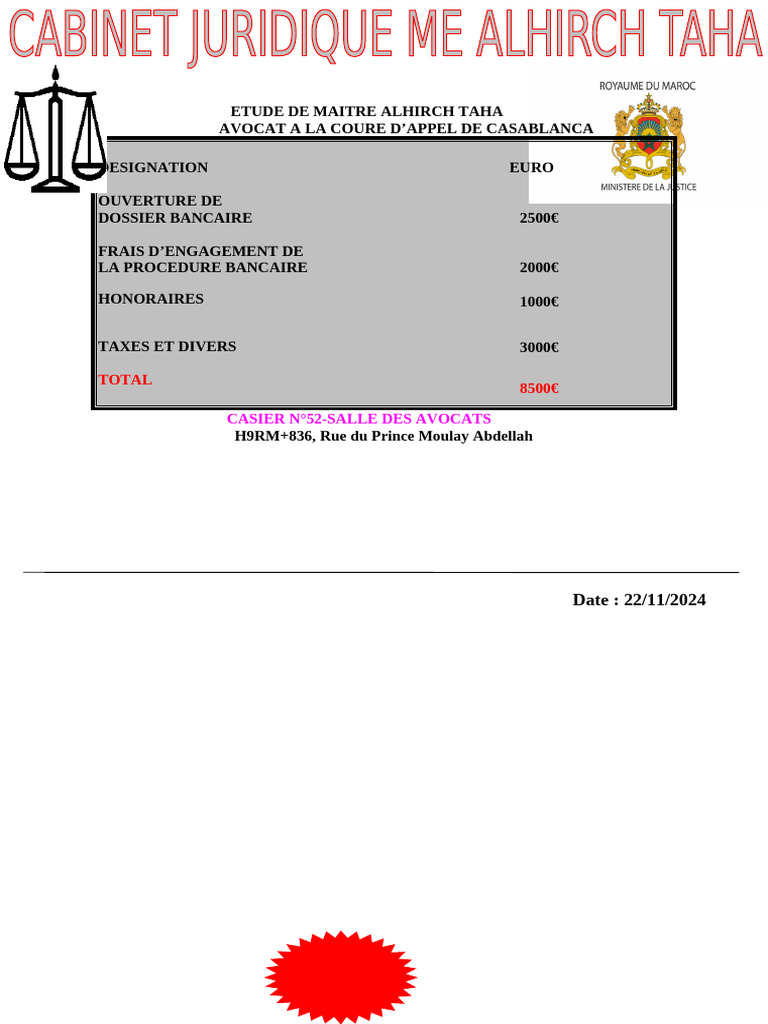 CABINET JURIDIQUE ME ALHIRCH TAHA

ROYAUME DU MAROC

MINISTERE DE LA JUSTICE

ETUDE DE MAITRE ALHIRCH TAHA
AVOCAT A LA COURE D'APPEL DE CASABLANCA

| DESIGNATION | EURO |
|---|---|
| OUVERTURE DE DOSSIER BANCAIRE | 2500€ |
| FRAIS D'ENGAGEMENT DE LA PROCEDURE BANCAIRE | 2000€ |
| HONORAIRES | 1000€ |
| TAXES ET DIVERS | 3000€ |
| TOTAL | 8500€ |

CASIER N°52-SALLE DES AVOCATS
H9RM+836, Rue du Prince Moulay Abdellah

Date : 22/11/2024